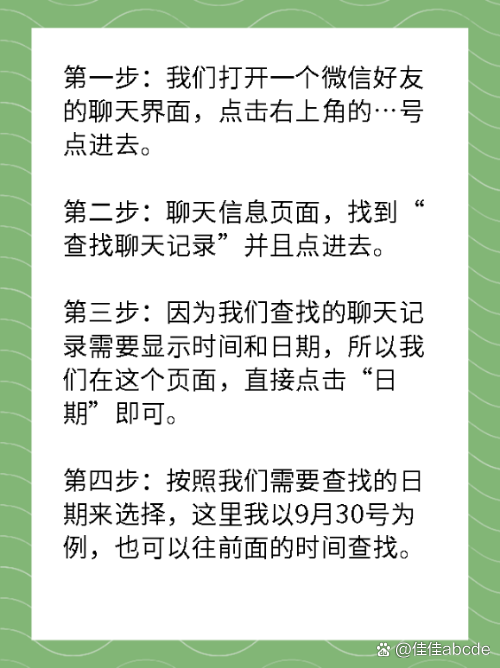 第一步：我们打开一个微信好友的聊天界面，点击右上角的…号点进去。

第二步：聊天信息页面，找到“查找聊天记录”并且点进去。

第三步：因为我们查找的聊天记录需要显示时间和日期，所以我们在这个页面，直接点击“日期”即可。

第四步：按照我们需要查找的日期来选择，这里我以9月30号为例，也可以往前面的时间查找。

@佳佳abcde